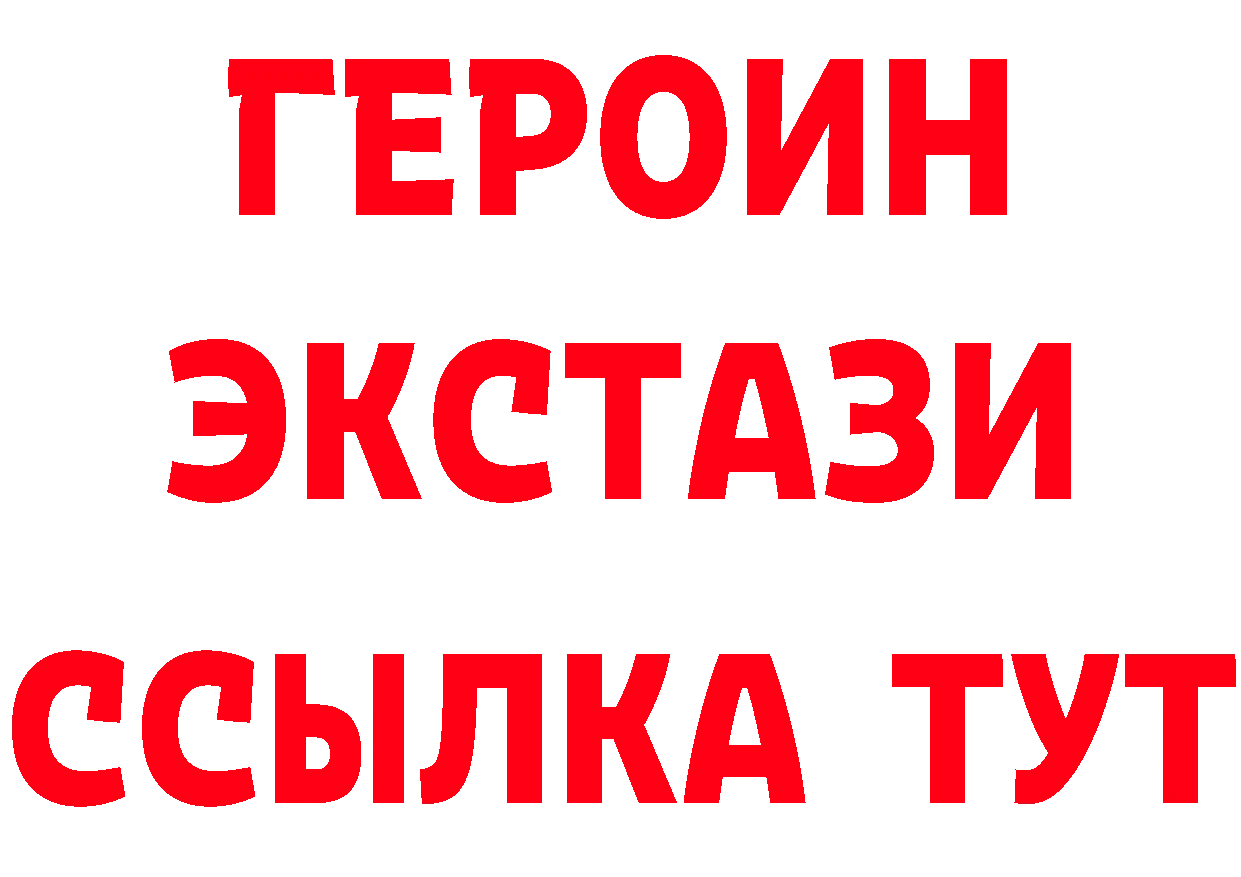 ГЕРОИН
ЭКСТАЗИ
ССЫЛКА ТУТ